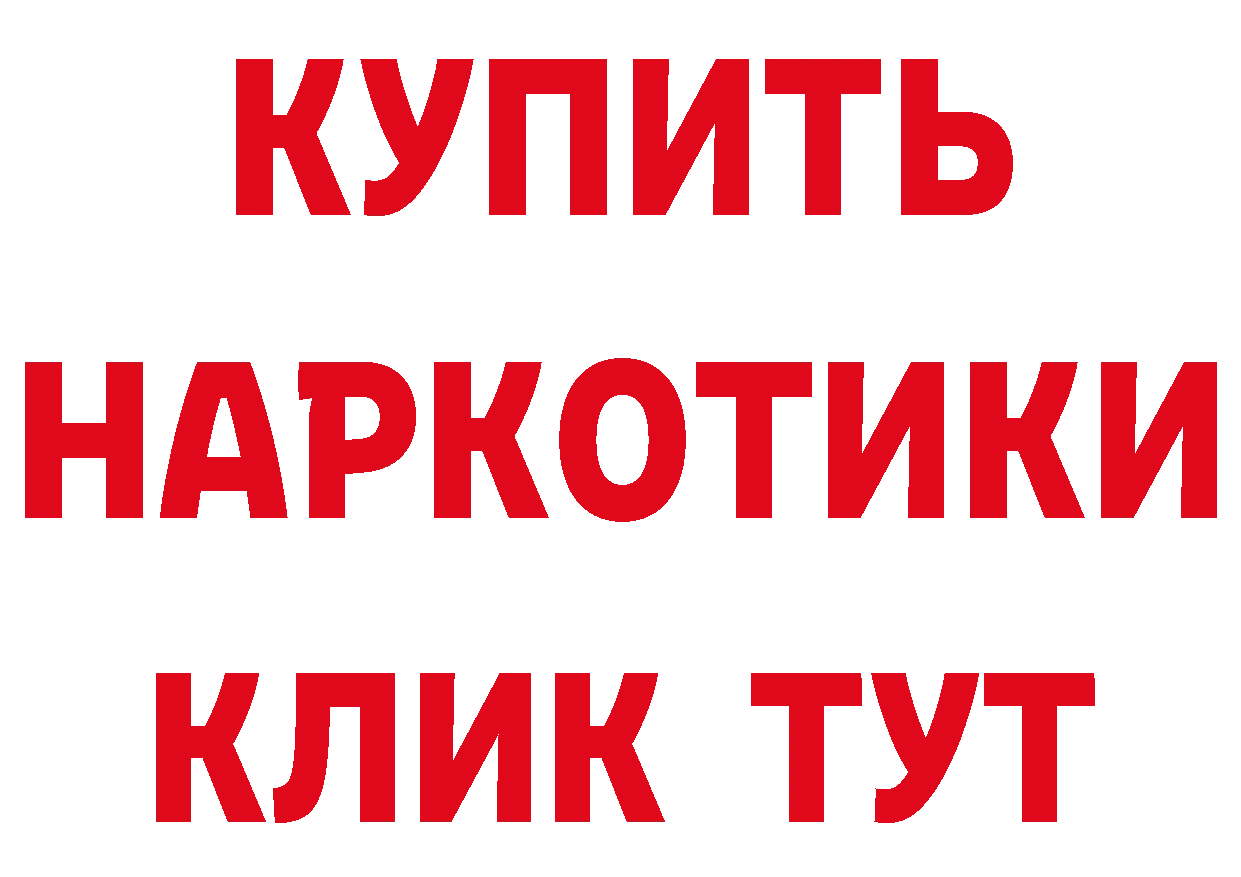 КУПИТЬ НАРКОТИКИ КЛИК ТУТ